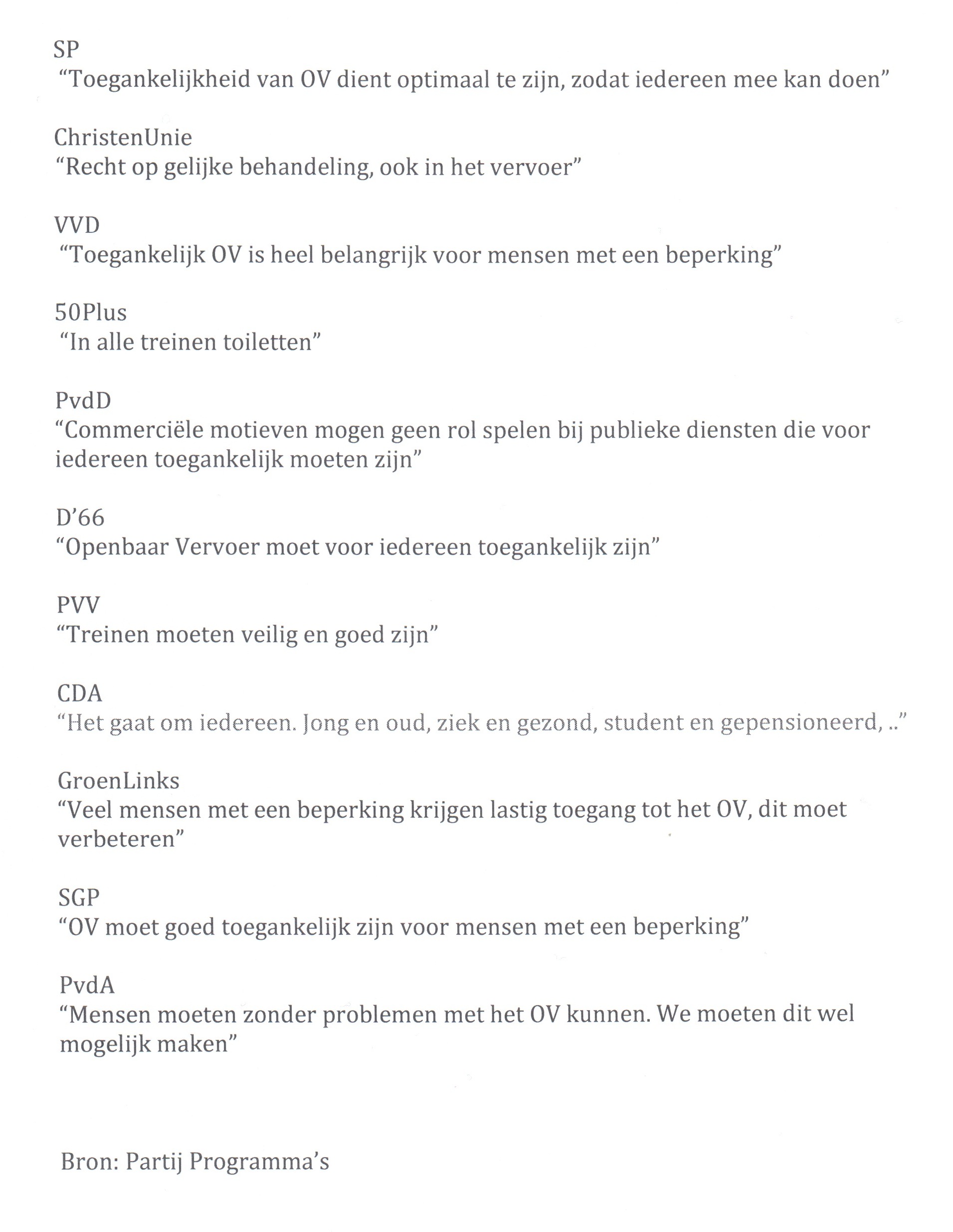 SP
"Toegankelijkheid van OV dient optimaal te zijn, zodat iedereen mee kan doen"

ChristenUnie
"Recht op gelijke behandeling, ook in het vervoer"

VVD
"Toegankelijk OV is heel belangrijk voor mensen met een beperking"

50Plus
"In alle treinen toiletten"

PvdD
"Commerciële motieven mogen geen rol spelen bij publieke diensten die voor iedereen toegankelijk moeten zijn"

D'66
"Openbaar Vervoer moet voor iedereen toegankelijk zijn"

PVV
"Treinen moeten veilig en goed zijn"

CDA
"Het gaat om iedereen. Jong en oud, ziek en gezond, student en gepensioneerd, .."

GroenLinks
"Veel mensen met een beperking krijgen lastig toegang tot het OV, dit moet verbeteren"

SGP
"OV moet goed toegankelijk zijn voor mensen met een beperking"

PvdA
"Mensen moeten zonder problemen met het OV kunnen. We moeten dit wel mogelijk maken"

Bron: Partij Programma's